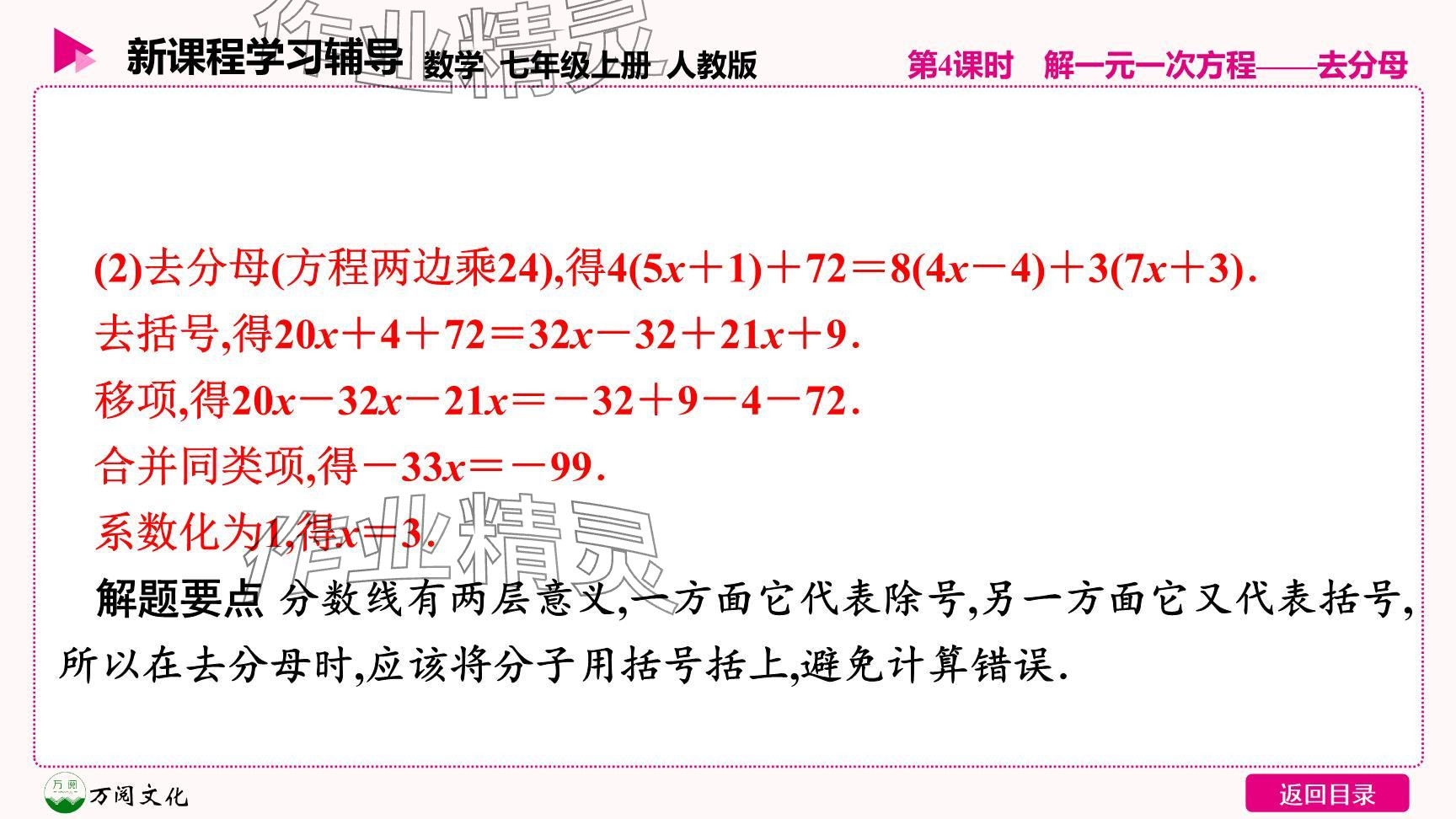 新课程学习辅导 数学 七年级上册 人教版

第4课时 解一元一次方程——去分母

(2)去分母(方程两边乘24),得$4(5x+1)+72=8(4x-4)+3(7x+3)$.

去括号,得$20x+4+72=32x-32+21x+9$.

移项,得$20x-32x-21x=-32+9-4-72$.

合并同类项,得$-33x=-99$.

系数化为1,得$x=3$.

解题要点 分数线有两层意义,一方面它代表除号,另一方面它又代表括号,所以在去分母时,应该将分子用括号括上,避免计算错误.

万阅文化

返回目录

作业精灵